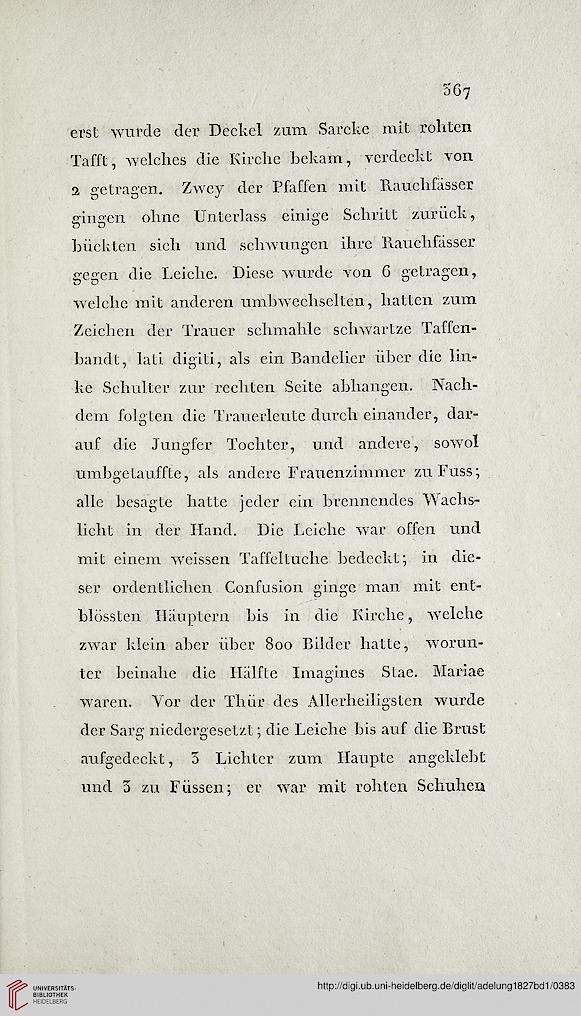 367

erst wurde der Deckel zum Sarcke mit rohten Tafft, welches die Kirche bekam, verdeckt von 2 getragen. Zwey der Pfaffen mit Rauchfässer gingen ohne Unterlass einige Schritt zurück, bückten sich und schwungen ihre Rauchfässer gegen die Leiche. Diese wurde von 6 getragen, welche mit anderen umbwechselten, hatten zum Zeichen der Trauer schmahle schwartze Taffenbandt, lati digiti, als ein Bandelier über die linke Schulter zur rechten Seite abhangen. Nachdem folgten die Trauerleute durch einander, darauf die Jungfer Tochter, und andere, sowol umbgetauffte, als andere Frauenzimmer zu Fuss; alle besagte hatte jeder ein brennendes Wachslicht in der Hand. Die Leiche war offen und mit einem weissen Taffeltuche bedeckt; in dieser ordentlichen Confusion ginge man mit entblössten Häuptern bis in die Kirche, welche zwar klein aber über 800 Bilder hatte, worunter beinahe die Hälfte Imagines Stae. Mariae waren. Vor der Thür des Allerheiligsten wurde der Sarg niedergesetzt; die Leiche bis auf die Brust aufgedeckt, 3 Lichter zum Haupte angeklebt und 3 zu Füssen; er war mit rohten Schuhen

UNIVERSITÄTS-BIBLIOTHEK HEIDELBERG

http://digi.ub.uni-heidelberg.de/diglit/adelung1827bd1/0383